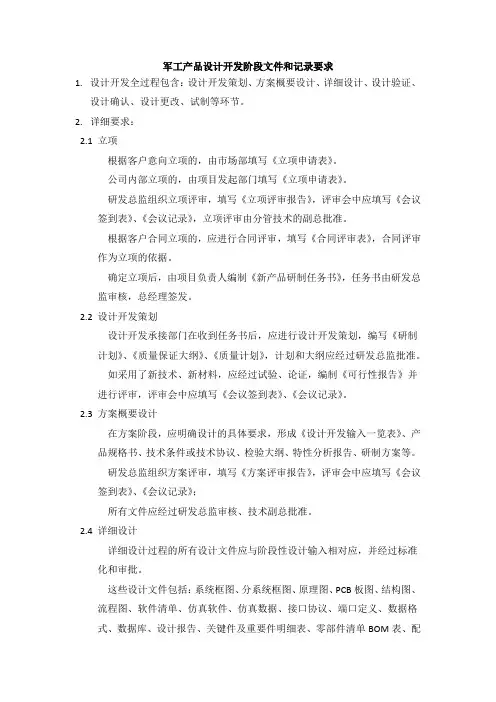 军工产品设计开发阶段文件和记录要求

1. 设计开发全过程包含：设计开发策划、方案概要设计、详细设计、设计验证、设计确认、设计更改、试制等环节。

2. 详细要求：

2.1 立项

根据客户意向立项的，由市场部填写《立项申请表》。

公司内部立项的，由项目发起部门填写《立项申请表》。

研发总监组织立项评审，填写《立项评审报告》，评审会中应填写《会议签到表》、《会议记录》，立项评审由分管技术的副总批准。

根据客户合同立项的，应进行合同评审，填写《合同评审表》，合同评审作为立项的依据。

确定立项后，由项目负责人编制《新产品研制任务书》，任务书由研发总监审核，总经理签发。

2.2 设计开发策划

设计开发承接部门在收到任务书后，应进行设计开发策划，编写《研制计划》、《质量保证大纲》、《质量计划》，计划和大纲应经过研发总监批准。

如采用了新技术、新材料，应经过试验、论证，编制《可行性报告》并进行评审，评审会中应填写《会议签到表》、《会议记录》。

2.3 方案概要设计

在方案阶段，应明确设计的具体要求，形成《设计开发输入一览表》、产品规格书、技术条件或技术协议、检验大纲、特性分析报告、研制方案等。

研发总监组织方案评审，填写《方案评审报告》，评审会中应填写《会议签到表》、《会议记录》；

所有文件应经过研发总监审核、技术副总批准。

2.4 详细设计

详细设计过程的所有设计文件应与阶段性设计输入相对应，并经过标准化和审批。

这些设计文件包括：系统框图、分系统框图、原理图、PCB 板图、结构图、流程图、软件清单、仿真软件、仿真数据、接口协议、端口定义、数据格式、数据库、设计报告、关键件及重要件明细表、零部件清单 BOM 表、配